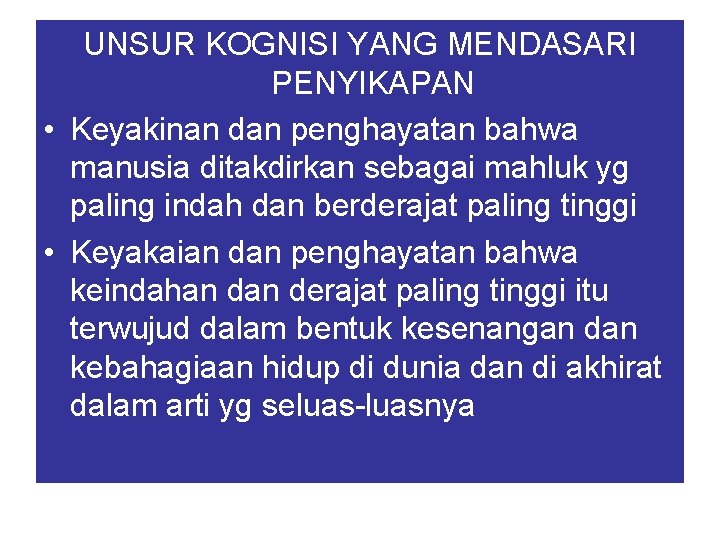 UNSUR KOGNISI YANG MENDASARI PENYIKAPAN

• Keyakinan dan penghayatan bahwa manusia ditakdirkan sebagai mahluk yg paling indah dan berderajat paling tinggi
• Keyakaian dan penghayatan bahwa keindahan dan derajat paling tinggi itu terwujud dalam bentuk kesenangan dan kebahagiaan hidup di dunia dan di akhirat dalam arti yg seluas-luasnya